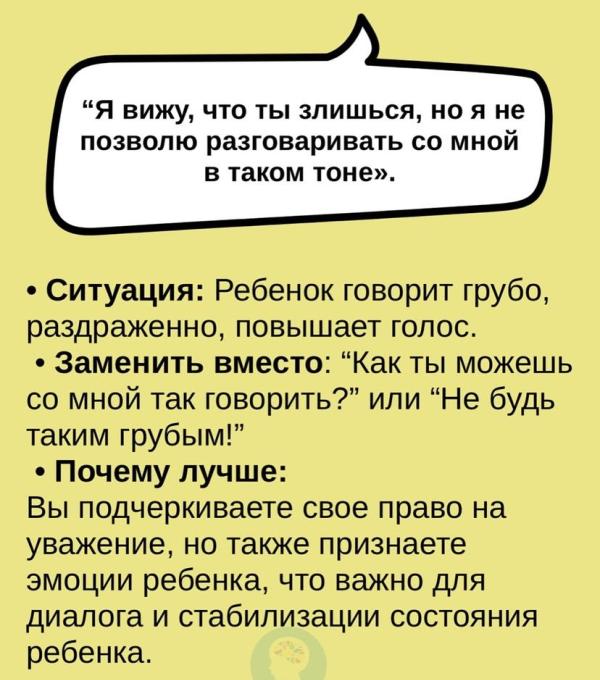 "Я вижу, что ты злишься, но я не позволю разговаривать со мной в таком тоне».

• Ситуация: Ребенок говорит грубо, раздраженно, повышает голос.

• Заменить вместо: "Как ты можешь со мной так говорить?" или "Не будь таким грубым!"

• Почему лучше:
Вы подчеркиваете свое право на уважение, но также признаете эмоции ребенка, что важно для диалога и стабилизации состояния ребенка.